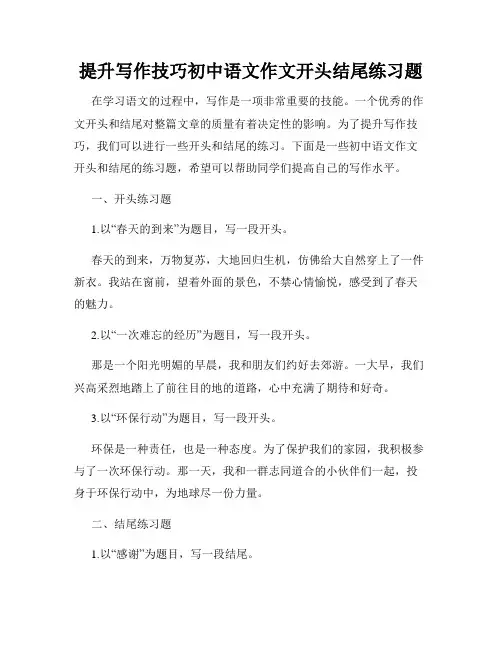 提升写作技巧初中语文作文开头结尾练习题

在学习语文的过程中，写作是一项非常重要的技能。一个优秀的作文开头和结尾对整篇文章的质量有着决定性的影响。为了提升写作技巧，我们可以进行一些开头和结尾的练习。下面是一些初中语文作文开头和结尾的练习题，希望可以帮助同学们提高自己的写作水平。

一、开头练习题

1.以“春天的到来”为题目，写一段开头。

春天的到来，万物复苏，大地回归生机，仿佛给大自然穿上了一件新衣。我站在窗前，望着外面的景色，不禁心情愉悦，感受到了春天的魅力。

2.以“一次难忘的经历”为题目，写一段开头。

那是一个阳光明媚的早晨，我和朋友们约好去郊游。一大早，我们兴高采烈地踏上了前往目的地的道路，心中充满了期待和好奇。

3.以“环保行动”为题目，写一段开头。

环保是一种责任，也是一种态度。为了保护我们的家园，我积极参与了一次环保行动。那一天，我和一群志同道合的小伙伴们一起，投身于环保行动中，为地球尽一份力量。

二、结尾练习题

1.以“感谢”为题目，写一段结尾。